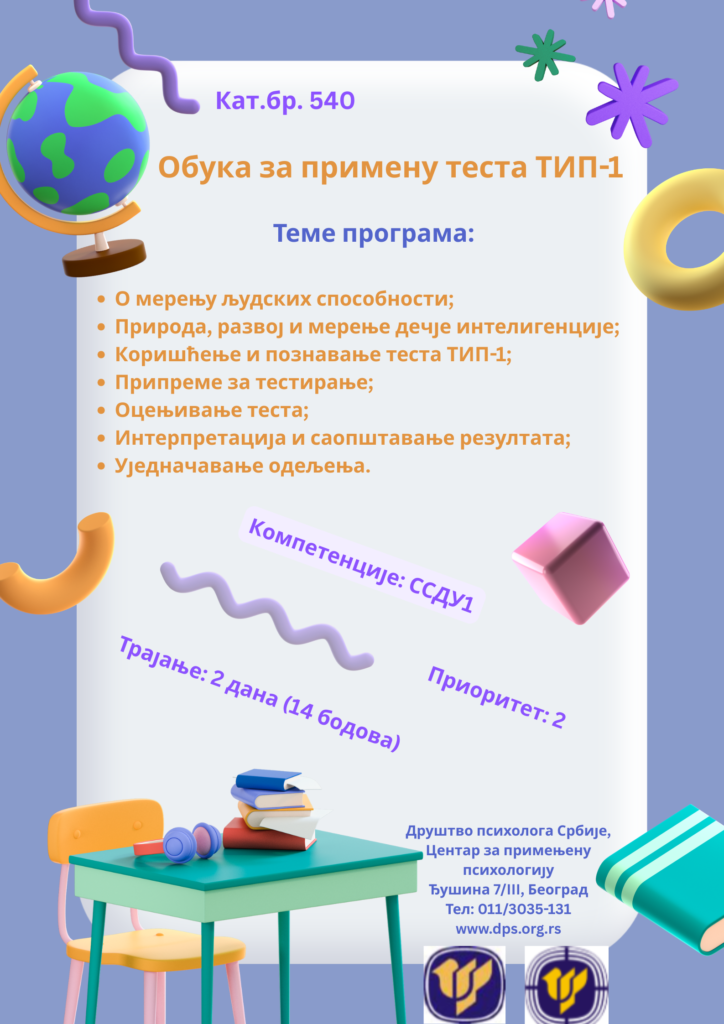 Кат.бр. 540

Обука за примену теста ТИП-1

Теме програма:

• О мерењу људских способности;
• Природа, развој и мерење дечје интелигенције;
• Коришћење и познавање теста ТИП-1;
• Припреме за тестирање;
• Оцењивање теста;
• Интерпретација и саопштавање резултата;
• Уједначавање одељења.

Компетенције: ССДУ1

Трајање: 2 дана (14 бодова)

Приоритет: 2

Друштво психолога Србије,
Центар за примењену психологију
Ђушина 7/III, Београд
Тел: 011/3035-131
www.dps.org.rs